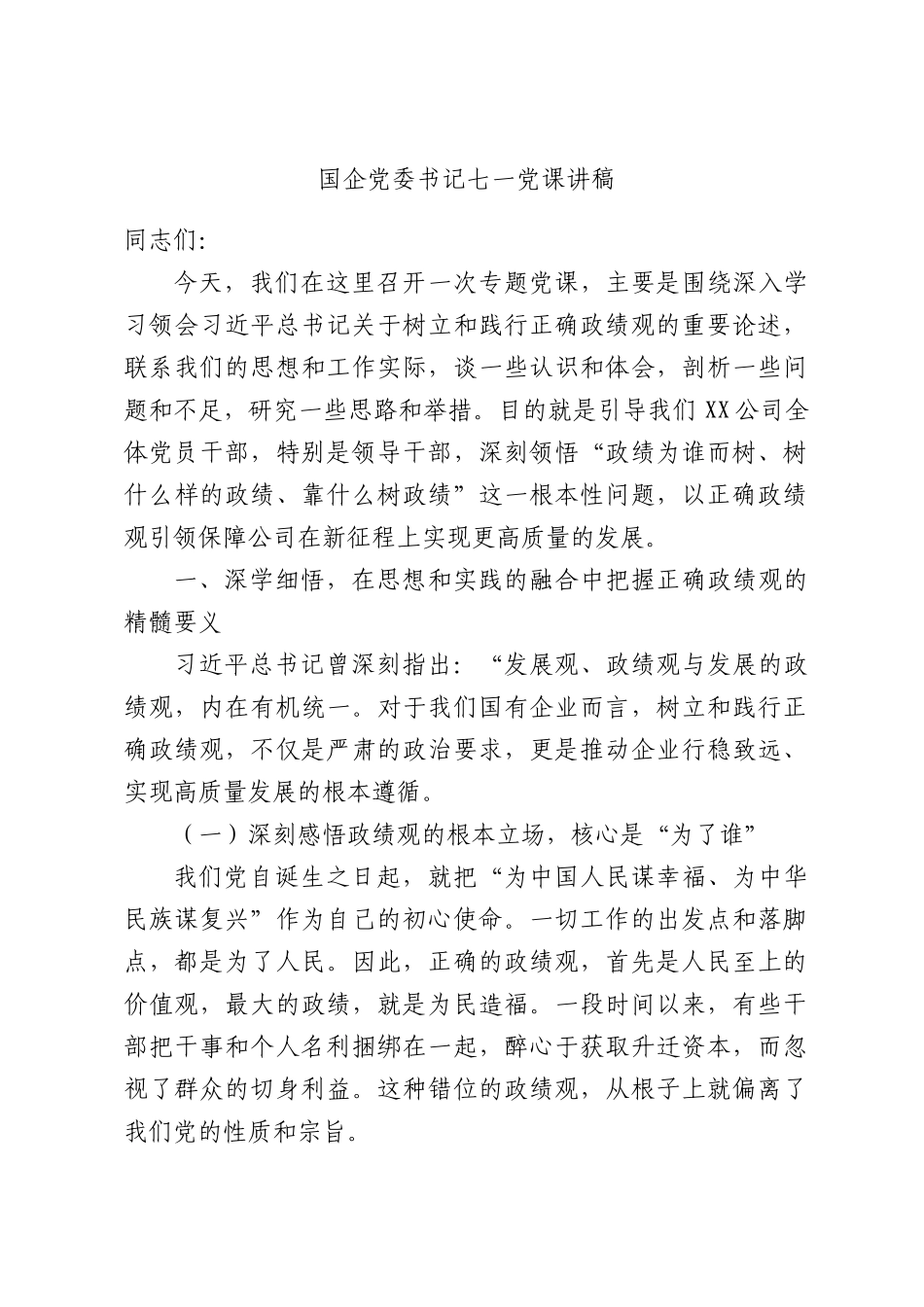 国企党委书记七一党课讲稿

同志们:

今天，我们在这里召开一次专题党课，主要是围绕深入学习领会习近平总书记关于树立和践行正确政绩观的重要论述，联系我们的思想和工作实际，谈一些认识和体会，剖析一些问题和不足，研究一些思路和举措。目的就是引导我们XX公司全体党员干部，特别是领导干部，深刻领悟“政绩为谁而树、树什么样的政绩、靠什么树政绩”这一根本性问题，以正确政绩观引领保障公司在新征程上实现更高质量的发展。

一、深学细悟，在思想和实践的融合中把握正确政绩观的精髓要义

习近平总书记曾深刻指出：“发展观、政绩观与发展的政绩观，内在有机统一。对于我们国有企业而言，树立和践行正确政绩观，不仅是严肃的政治要求，更是推动企业行稳致远、实现高质量发展的根本遵循。

（一）深刻感悟政绩观的根本立场，核心是“为了谁”

我们党自诞生之日起，就把“为中国人民谋幸福、为中华民族谋复兴”作为自己的初心使命。一切工作的出发点和落脚点，都是为了人民。因此，正确的政绩观，首先是人民至上的价值观，最大的政绩，就是为民造福。一段时间以来，有些干部把干事和个人名利捆绑在一起，醉心于获取升迁资本，而忽视了群众的切身利益。这种错位的政绩观，从根子上就偏离了我们党的性质和宗旨。